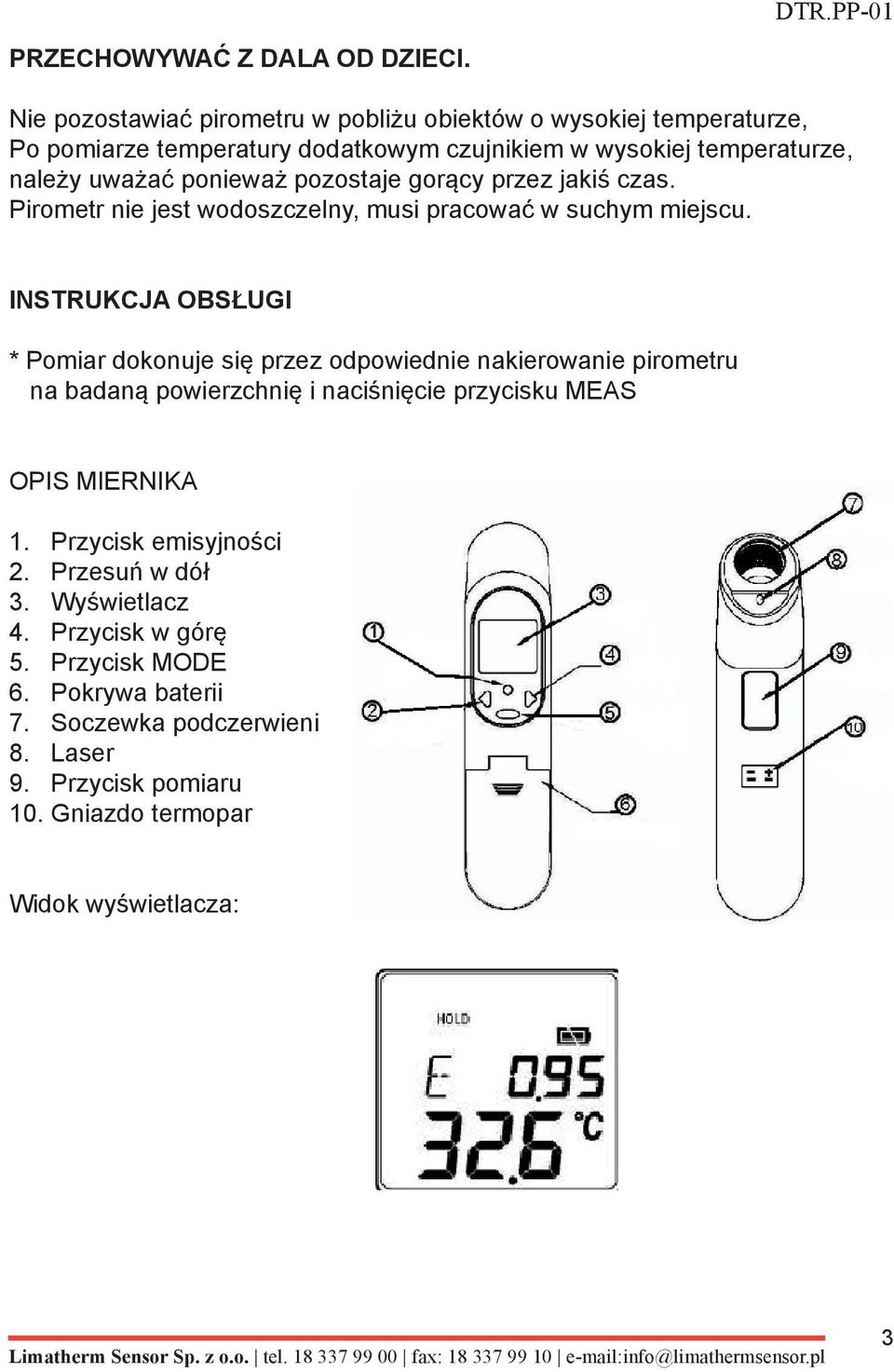 DTR.PP-01

PRZECHOWYWAĆ Z DALA OD DZIECI.

Nie pozostawiać pirometru w pobliżu obiektów o wysokiej temperaturze, Po pomiarze temperatury dodatkowym czujnikiem w wysokiej temperaturze, należy uważać ponieważ pozostaje gorący przez jakiś czas. Pirometr nie jest wodoszczelny, musi pracować w suchym miejscu.

INSTRUKCJA OBSŁUGI

* Pomiar dokonuje się przez odpowiednie nakierowanie pirometru na badaną powierzchnię i naciśnięcie przycisku MEAS

OPIS MIERNIKA

1. Przycisk emisyjności
2. Przesuń w dół
3. Wyświetlacz
4. Przycisk w górę
5. Przycisk MODE
6. Pokrywa baterii
7. Soczewka podczerwieni
8. Laser
9. Przycisk pomiaru
10. Gniazdo termopar

1
2
3
4
5
6
7
8
9
10

Widok wyświetlacza:

HOLD
E 0.95
32.6 °C

Limatherm Sensor Sp. z o.o. | tel. 18 337 99 00 | fax: 18 337 99 10 | e-mail:info@limathermsensor.pl

3